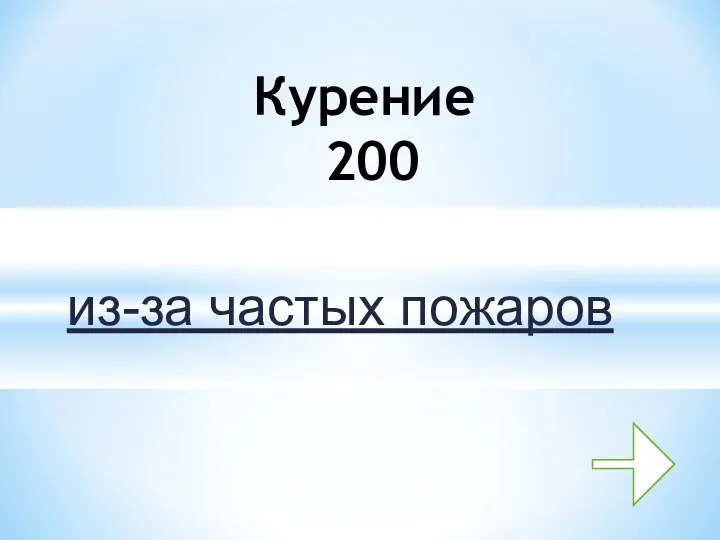 Курение
200

из-за частых пожаров